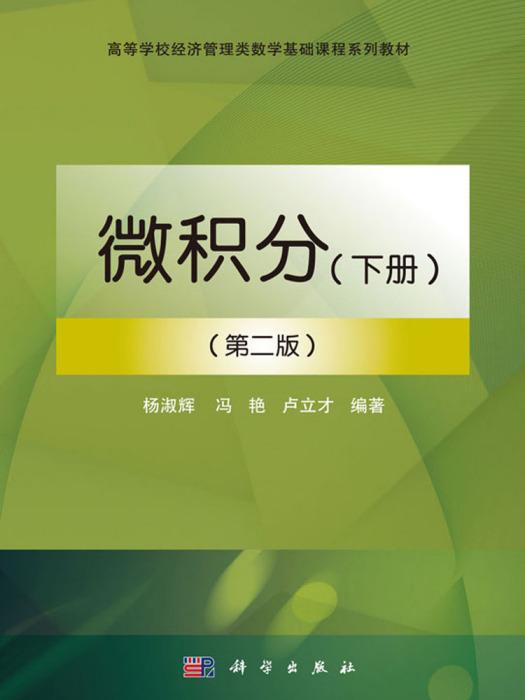 高等学校经济管理类数学基础课程系列教材

微积分（下册）

（第二版）

杨淑辉　冯　艳　卢立才　编著

科学出版社